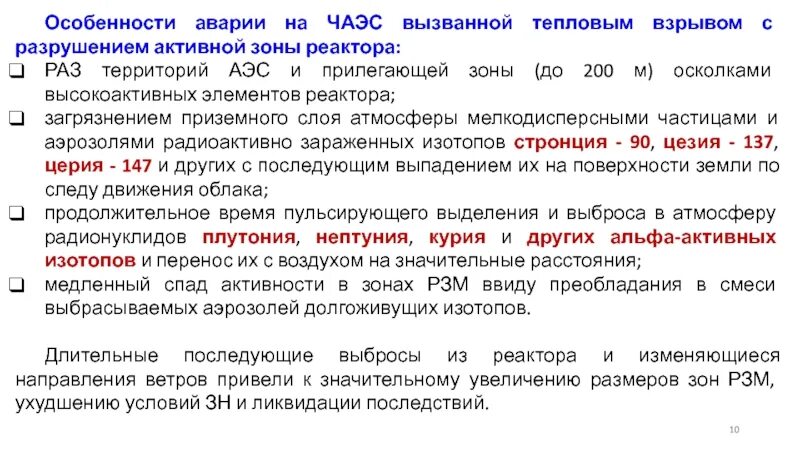 Особенности аварии на ЧАЭС вызванной тепловым взрывом с разрушением активной зоны реактора:

❑ РАЗ территорий АЭС и прилегающей зоны (до 200 м) осколками высокоактивных элементов реактора;

❑ загрязнением приземного слоя атмосферы мелкодисперсными частицами и аэрозолями радиоактивно зараженных изотопов стронция - 90, цезия - 137, церия - 147 и других с последующим выпадением их на поверхности земли по следу движения облака;

❑ продолжительное время пульсирующего выделения и выброса в атмосферу радионуклидов плутония, нептуния, курия и других альфа-активных изотопов и перенос их с воздухом на значительные расстояния;

❑ медленный спад активности в зонах РЗМ ввиду преобладания в смеси выбрасываемых аэрозолей долгоживущих изотопов.

Длительные последующие выбросы из реактора и изменяющиеся направления ветров привели к значительному увеличению размеров зон РЗМ, ухудшению условий ЗН и ликвидации последствий.

10